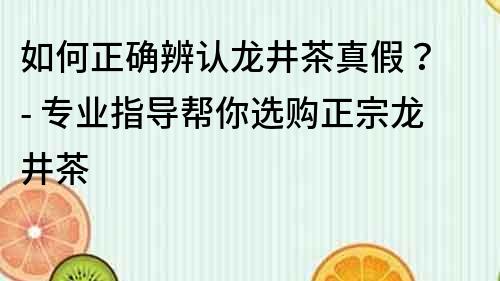 如何正确辨认龙井茶真假？- 专业指导帮你选购正宗龙井茶